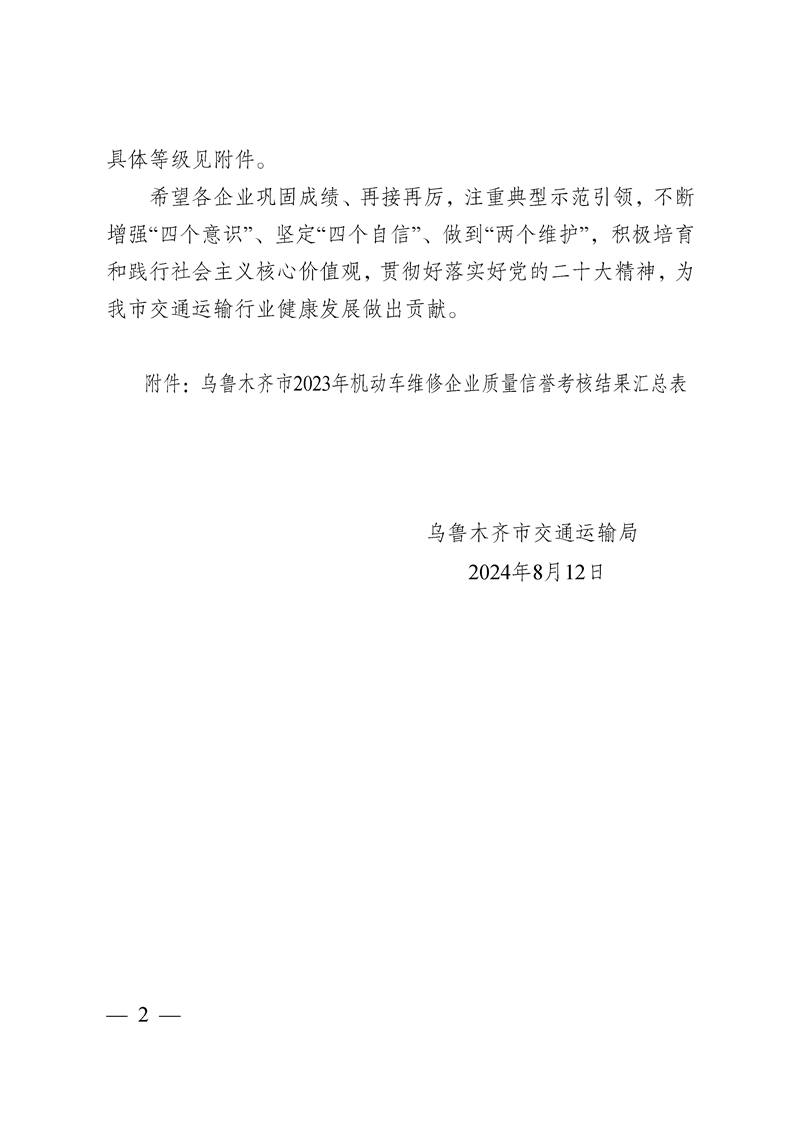 具体等级见附件。

希望各企业巩固成绩、再接再厉，注重典型示范引领，不断增强“四个意识”、坚定“四个自信”、做到“两个维护”，积极培育和践行社会主义核心价值观，贯彻好落实好党的二十大精神，为我市交通运输行业健康发展做出贡献。

附件：乌鲁木齐市2023年机动车维修企业质量信誉考核结果汇总表

乌鲁木齐市交通运输局
2024年8月12日

— 2 —